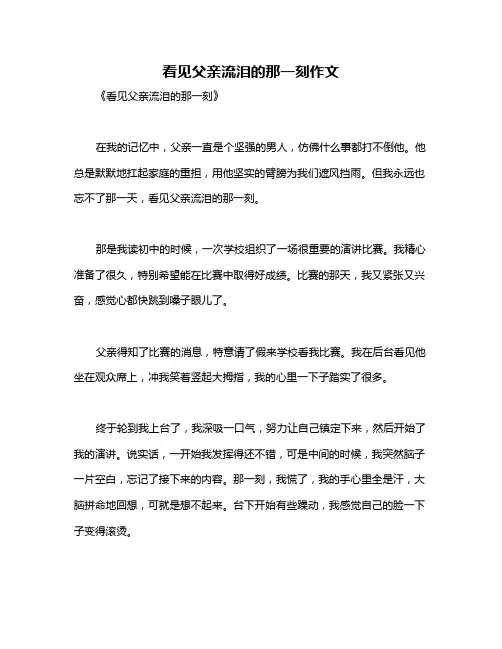 看见父亲流泪的那一刻作文

《看见父亲流泪的那一刻》

在我的记忆中，父亲一直是个坚强的男人，仿佛什么事都打不倒他。他总是默默地扛起家庭的重担，用他坚实的臂膀为我们遮风挡雨。但我永远也忘不了那一天，看见父亲流泪的那一刻。

那是我读初中的时候，一次学校组织了一场很重要的演讲比赛。我精心准备了很久，特别希望能在比赛中取得好成绩。比赛的那天，我又紧张又兴奋，感觉心都快跳到嗓子眼儿了。

父亲得知了比赛的消息，特意请了假来学校看我比赛。我在后台看见他坐在观众席上，冲我笑着竖起大拇指，我的心里一下子踏实了很多。

终于轮到我上台了，我深吸一口气，努力让自己镇定下来，然后开始了我的演讲。说实话，一开始我发挥得还不错，可是中间的时候，我突然脑子一片空白，忘记了接下来的内容。那一刻，我慌了，我的手心里全是汗，大脑拼命地回想，可就是想不起来。台下开始有些躁动，我感觉自己的脸一下子变得滚烫。